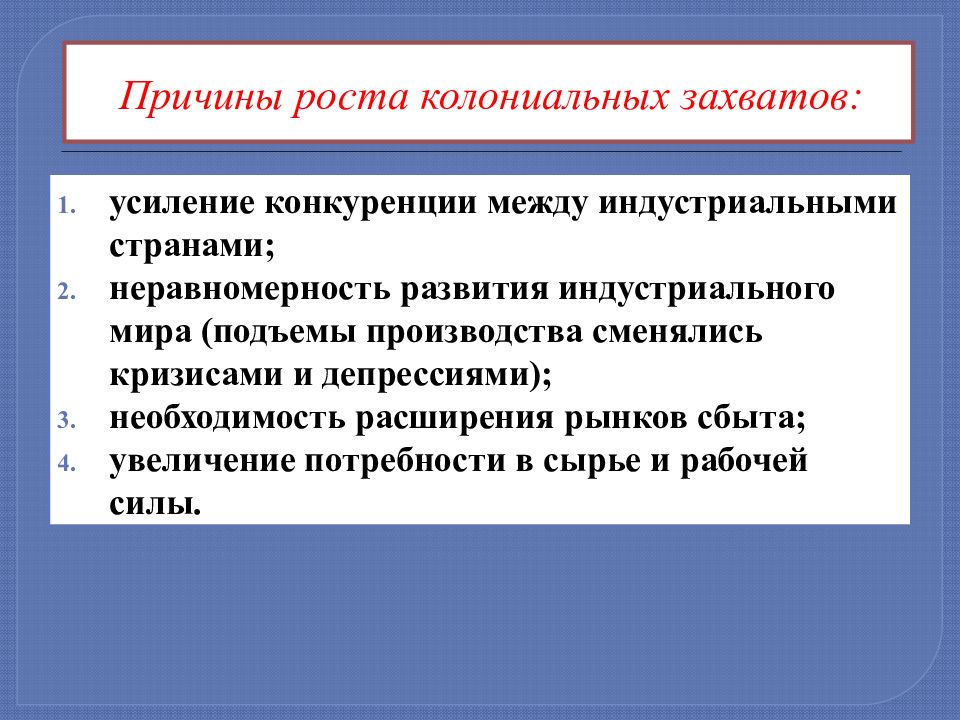 Причины роста колониальных захватов:

1. усиление конкуренции между индустриальными странами;
2. неравномерность развития индустриального мира (подъемы производства сменялись кризисами и депрессиями);
3. необходимость расширения рынков сбыта;
4. увеличение потребности в сырье и рабочей силы.